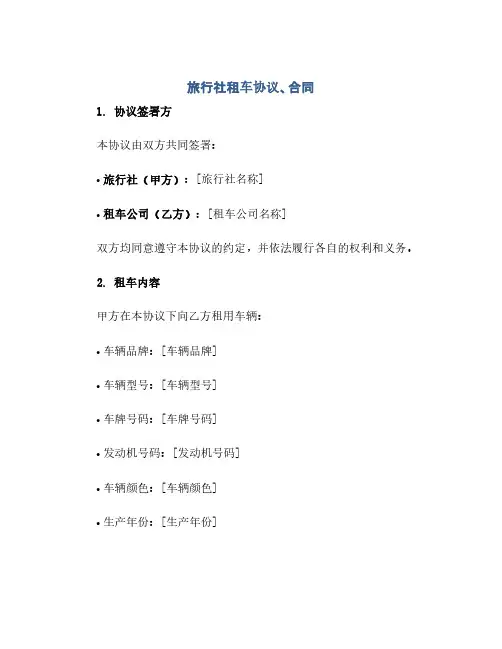 旅行社租车协议、合同

1. 协议签署方

本协议由双方共同签署：

• 旅行社（甲方）：[旅行社名称]

• 租车公司（乙方）：[租车公司名称]

双方均同意遵守本协议的约定，并依法履行各自的权利和义务。

2. 租车内容

甲方在本协议下向乙方租用车辆：

• 车辆品牌：[车辆品牌]

• 车辆型号：[车辆型号]

• 车牌号码：[车牌号码]

• 发动机号码：[发动机号码]

• 车辆颜色：[车辆颜色]

• 生产年份：[生产年份]